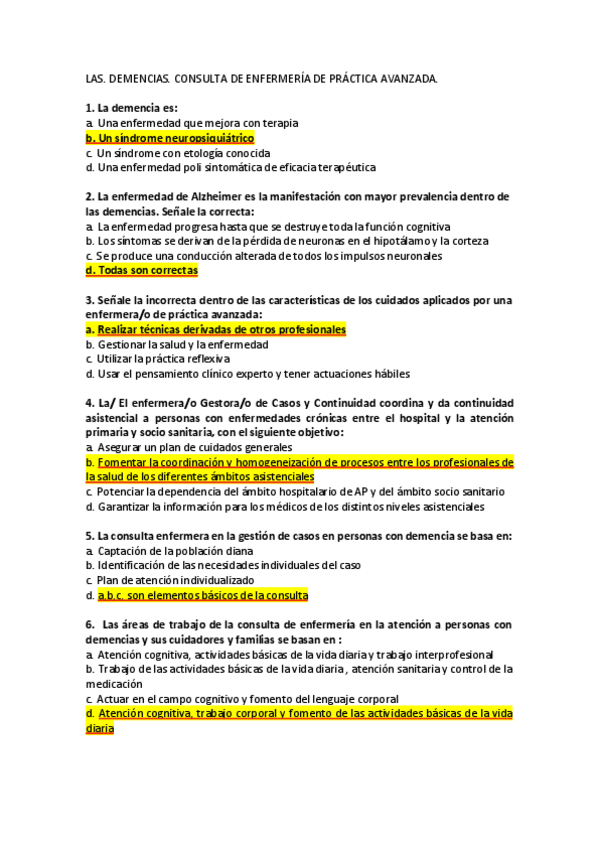 LAS. DEMENCIAS. CONSULTA DE ENFERMERÍA DE PRÁCTICA AVANZADA.

1. La demencia es:
a. Una enfermedad que mejora con terapia
b. Un síndrome neuropsiquiátrico
c. Un síndrome con etología conocida
d. Una enfermedad poli sintomática de eficacia terapéutica

2. La enfermedad de Alzheimer es la manifestación con mayor prevalencia dentro de las demencias. Señale la correcta:
a. La enfermedad progresa hasta que se destruye toda la función cognitiva
b. Los síntomas se derivan de la pérdida de neuronas en el hipotálamo y la corteza
c. Se produce una conducción alterada de todos los impulsos neuronales
d. Todas son correctas

3. Señale la incorrecta dentro de las características de los cuidados aplicados por una enfermera/o de práctica avanzada:
a. Realizar técnicas derivadas de otros profesionales
b. Gestionar la salud y la enfermedad
c. Utilizar la práctica reflexiva
d. Usar el pensamiento clínico experto y tener actuaciones hábiles

4. La/ El enfermera/o Gestora/o de Casos y Continuidad coordina y da continuidad asistencial a personas con enfermedades crónicas entre el hospital y la atención primaria y socio sanitaria, con el siguiente objetivo:
a. Asegurar un plan de cuidados generales
b. Fomentar la coordinación y homogeneización de procesos entre los profesionales de la salud de los diferentes ámbitos asistenciales
c. Potenciar la dependencia del ámbito hospitalario de AP y del ámbito socio sanitario
d. Garantizar la información para los médicos de los distintos niveles asistenciales

5. La consulta enfermera en la gestión de casos en personas con demencia se basa en:
a. Captación de la población diana
b. Identificación de las necesidades individuales del caso
c. Plan de atención individualizado
d. a.b.c. son elementos básicos de la consulta

6. Las áreas de trabajo de la consulta de enfermería en la atención a personas con demencias y sus cuidadores y familias se basan en :
a. Atención cognitiva, actividades básicas de la vida diaria y trabajo interprofesional
b. Trabajo de las actividades básicas de la vida diaria , atención sanitaria y control de la medicación
c. Actuar en el campo cognitivo y fomento del lenguaje corporal
d. Atención cognitiva, trabajo corporal y fomento de las actividades básicas de la vida diaria